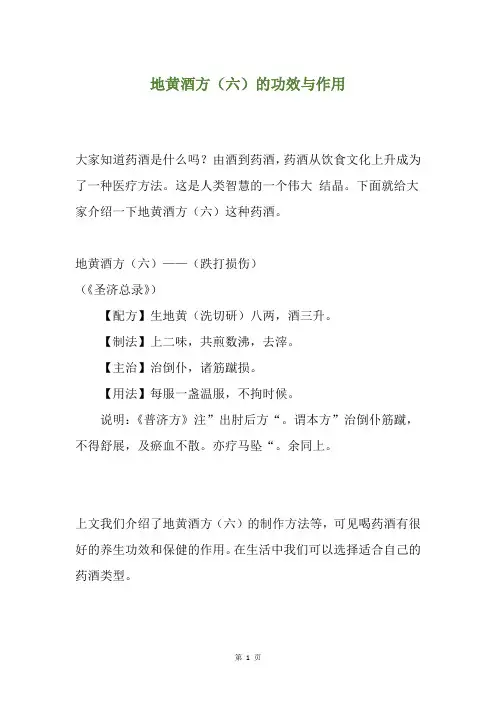 地黄酒方（六）的功效与作用

大家知道药酒是什么吗？由酒到药酒，药酒从饮食文化上升成为了一种医疗方法。这是人类智慧的一个伟大 结晶。下面就给大家介绍一下地黄酒方（六）这种药酒。

地黄酒方（六）——（跌打损伤）

（《圣济总录》）

【配方】生地黄（洗切研）八两，酒三升。

【制法】上二味，共煎数沸，去滓。

【主治】治倒仆，诸筋蹴损。

【用法】每服一盏温服，不拘时候。

说明：《普济方》注”出肘后方“。谓本方”治倒仆筋蹴，不得舒展，及瘀血不散。亦疗马坠“。余同上。

上文我们介绍了地黄酒方（六）的制作方法等，可见喝药酒有很好的养生功效和保健的作用。在生活中我们可以选择适合自己的药酒类型。

第 1 页